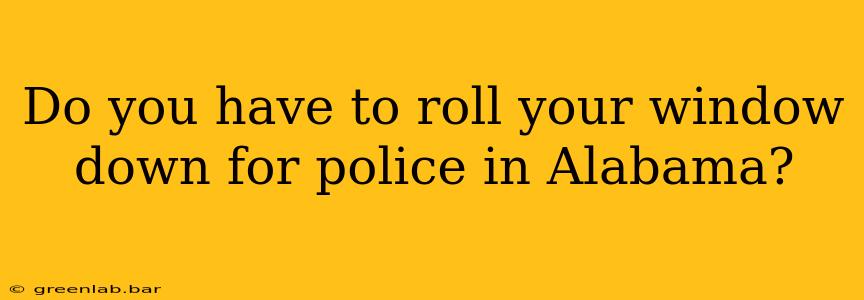 Do you have to roll your window down for police in Alabama?

© greenlab.bar